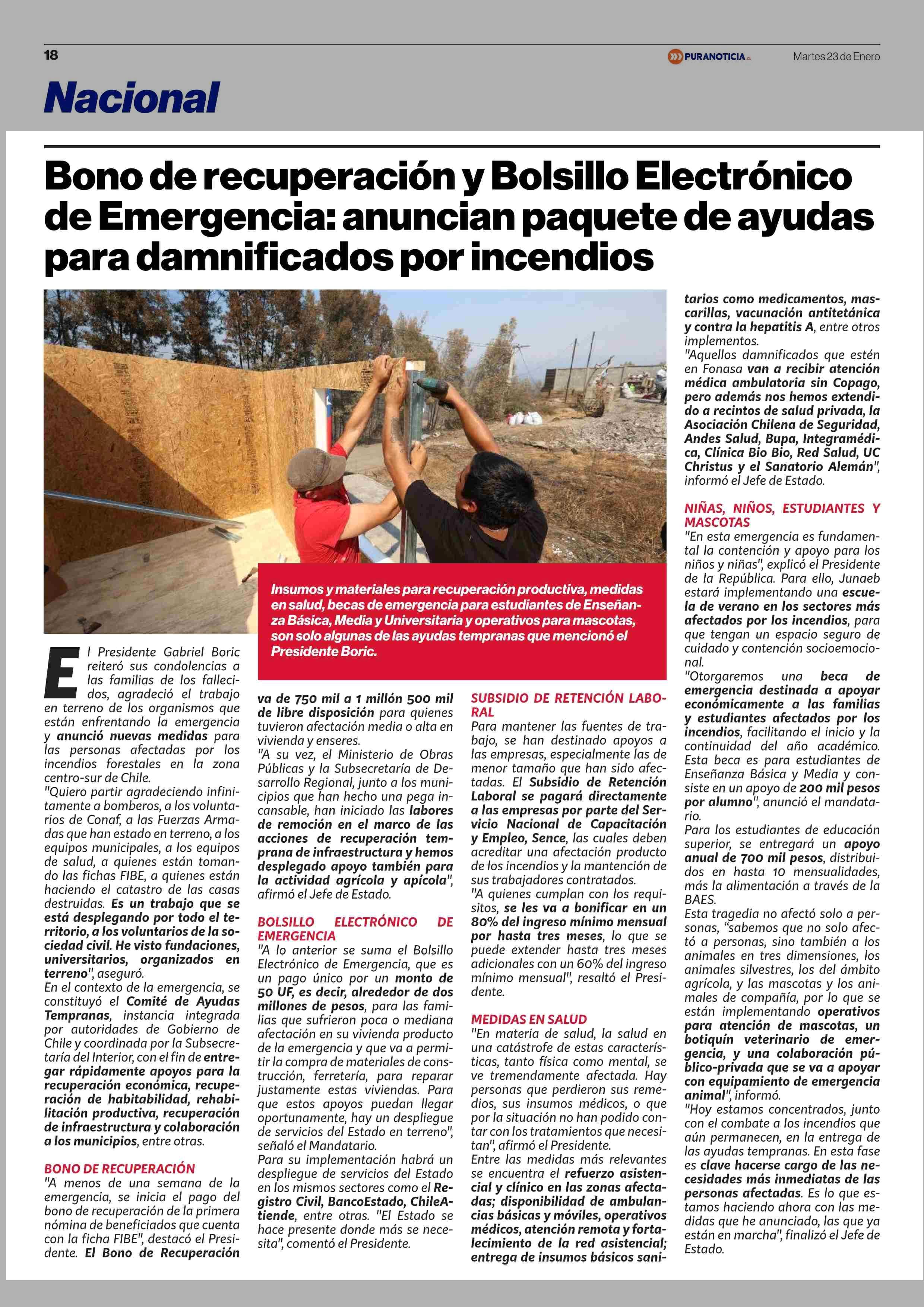 18

PURANOTICIA.cl

Martes 23 de Enero

Nacional

Bono de recuperación y Bolsillo Electrónico de Emergencia: anuncian paquete de ayudas para damnificados por incendios

Insumos y materiales para recuperación productiva, medidas en salud, becas de emergencia para estudiantes de Enseñanza Básica, Media y Universitaria y operativos para mascotas, son solo algunas de las ayudas tempranas que mencionó el Presidente Boric.

El Presidente Gabriel Boric reiteró sus condolencias a las familias de los fallecidos, agradeció el trabajo en terreno de los organismos que están enfrentando la emergencia y anunció nuevas medidas para las personas afectadas por los incendios forestales en la zona centro-sur de Chile.
"Quiero partir agradeciendo infinitamente a bomberos, a los voluntarios de Conaf, a las Fuerzas Armadas que han estado en terreno, a los equipos municipales, a los equipos de salud, a quienes están tomando las fichas FIBE, a quienes están haciendo el catastro de las casas destruidas. Es un trabajo que se está desplegando por todo el territorio, a los voluntarios de la sociedad civil. He visto fundaciones, universitarios, organizados en terreno", aseguró.
En el contexto de la emergencia, se constituyó el Comité de Ayudas Tempranas, instancia integrada por autoridades de Gobierno de Chile y coordinada por la Subsecretaría del Interior, con el fin de entregar rápidamente apoyos para la recuperación económica, recuperación de habitabilidad, rehabilitación productiva, recuperación de infraestructura y colaboración a los municipios, entre otras.

BONO DE RECUPERACIÓN
"A menos de una semana de la emergencia, se inicia el pago del bono de recuperación de la primera nómina de beneficiados que cuenta con la ficha FIBE", destacó el Presidente. El Bono de Recuperación va de 750 mil a 1 millón 500 mil de libre disposición para quienes tuvieron afectación media o alta en vivienda y enseres.
"A su vez, el Ministerio de Obras Públicas y la Subsecretaría de Desarrollo Regional, junto a los municipios que han hecho una pega incansable, han iniciado las labores de remoción en el marco de las acciones de recuperación temprana de infraestructura y hemos desplegado apoyo también para la actividad agrícola y apícola", afirmó el Jefe de Estado.

BOLSILLO ELECTRÓNICO DE EMERGENCIA
"A lo anterior se suma el Bolsillo Electrónico de Emergencia, que es un pago único por un monto de 50 UF, es decir, alrededor de dos millones de pesos, para las familias que sufrieron poca o mediana afectación en su vivienda producto de la emergencia y que va a permitir la compra de materiales de construcción, ferretería, para reparar justamente estas viviendas. Para que estos apoyos puedan llegar oportunamente, hay un despliegue de servicios del Estado en terreno", señaló el Mandatario.
Para su implementación habrá un despliegue de servicios del Estado en los mismos sectores como el Registro Civil, BancoEstado, ChileAtiende, entre otras. "El Estado se hace presente donde más se necesita", comentó el Presidente.

SUBSIDIO DE RETENCIÓN LABORAL
Para mantener las fuentes de trabajo, se han destinado apoyos a las empresas, especialmente las de menor tamaño que han sido afectadas. El Subsidio de Retención Laboral se pagará directamente a las empresas por parte del Servicio Nacional de Capacitación y Empleo, Sence, las cuales deben acreditar una afectación producto de los incendios y la mantención de sus trabajadores contratados.
"A quienes cumplan con los requisitos, se les va a bonificar en un 80% del ingreso mínimo mensual por hasta tres meses, lo que se puede extender hasta tres meses adicionales con un 60% del ingreso mínimo mensual", resaltó el Presidente.

MEDIDAS EN SALUD
"En materia de salud, la salud en una catástrofe de estas características, tanto física como mental, se ve tremendamente afectada. Hay personas que perdieron sus remedios, sus insumos médicos, o que por la situación no han podido contar con los tratamientos que necesitan", afirmó el Presidente.
Entre las medidas más relevantes se encuentra el refuerzo asistencial y clínico en las zonas afectadas; disponibilidad de ambulancias básicas y móviles, operativos médicos, atención remota y fortalecimiento de la red asistencial; entrega de insumos básicos sanitarios como medicamentos, mascarillas, vacunación antitetánica y contra la hepatitis A, entre otros implementos.
"Aquellos damnificados que estén en Fonasa van a recibir atención médica ambulatoria sin Copago, pero además nos hemos extendido a recintos de salud privada, la Asociación Chilena de Seguridad, Andes Salud, Bupa, Integramédica, Clínica Bio Bio, Red Salud, UC Christus y el Sanatorio Alemán", informó el Jefe de Estado.

NIÑAS, NIÑOS, ESTUDIANTES Y MASCOTAS
"En esta emergencia es fundamental la contención y apoyo para los niños y niñas", explicó el Presidente de la República. Para ello, Junaeb estará implementando una escuela de verano en los sectores más afectados por los incendios, para que tengan un espacio seguro de cuidado y contención socioemocional.
"Otorgaremos una beca de emergencia destinada a apoyar económicamente a las familias y estudiantes afectados por los incendios, facilitando el inicio y la continuidad del año académico. Esta beca es para estudiantes de Enseñanza Básica y Media y consiste en un apoyo de 200 mil pesos por alumno", anunció el mandatario.
Para los estudiantes de educación superior, se entregará un apoyo anual de 700 mil pesos, distribuidos en hasta 10 mensualidades, más la alimentación a través de la BAES.
Esta tragedia no afectó solo a personas, "sabemos que no solo afectó a personas, sino también a los animales en tres dimensiones, los animales silvestres, los del ámbito agrícola, y las mascotas y los animales de compañía, por lo que se están implementando operativos para atención de mascotas, un botiquín veterinario de emergencia, y una colaboración público-privada que se va a apoyar con equipamiento de emergencia animal", informó.
"Hoy estamos concentrados, junto con el combate a los incendios que aún permanecen, en la entrega de las ayudas tempranas. En esta fase es clave hacerse cargo de las necesidades más inmediatas de las personas afectadas. Es lo que estamos haciendo ahora con las medidas que he anunciado, las que ya están en marcha", finalizó el Jefe de Estado.